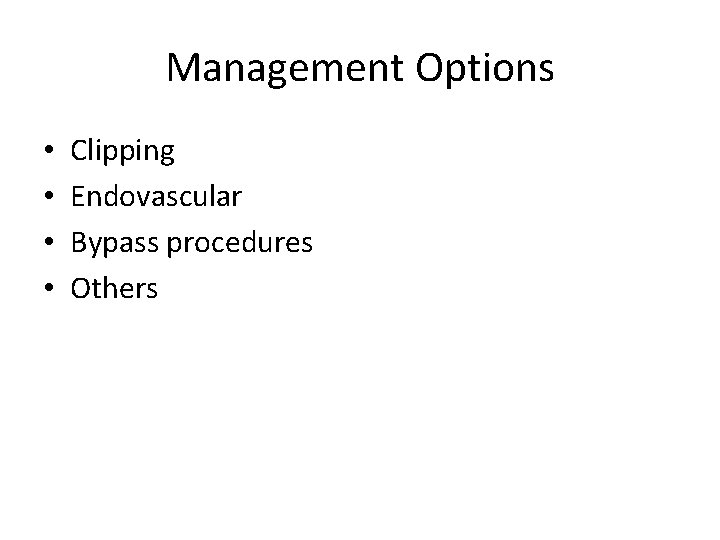 Management Options

• Clipping
• Endovascular
• Bypass procedures
• Others